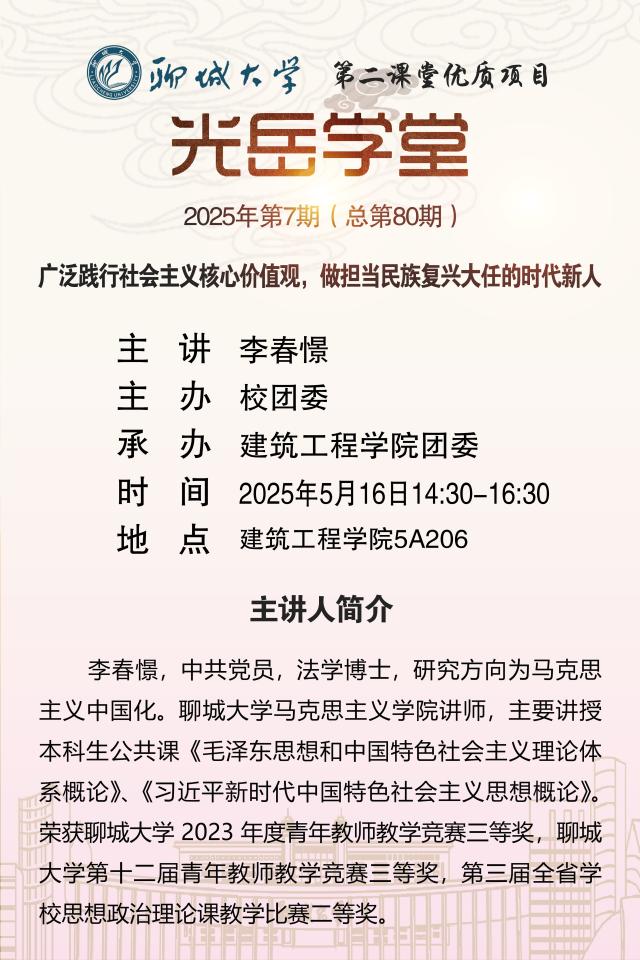 聊城大学 第二课堂优质项目

光岳学堂

2025年第7期（总第80期）

广泛践行社会主义核心价值观，做担当民族复兴大任的时代新人

主 讲 李春憬
主 办 校团委
承 办 建筑工程学院团委
时 间 2025年5月16日14:30-16:30
地 点 建筑工程学院5A206

主讲人简介

李春憬，中共党员，法学博士，研究方向为马克思主义中国化。聊城大学马克思主义学院讲师，主要讲授本科生公共课《毛泽东思想和中国特色社会主义理论体系概论》、《习近平新时代中国特色社会主义思想概论》。荣获聊城大学2023年度青年教师教学竞赛三等奖，聊城大学第十二届青年教师教学竞赛三等奖，第三届全省学校思想政治理论课教学比赛二等奖。